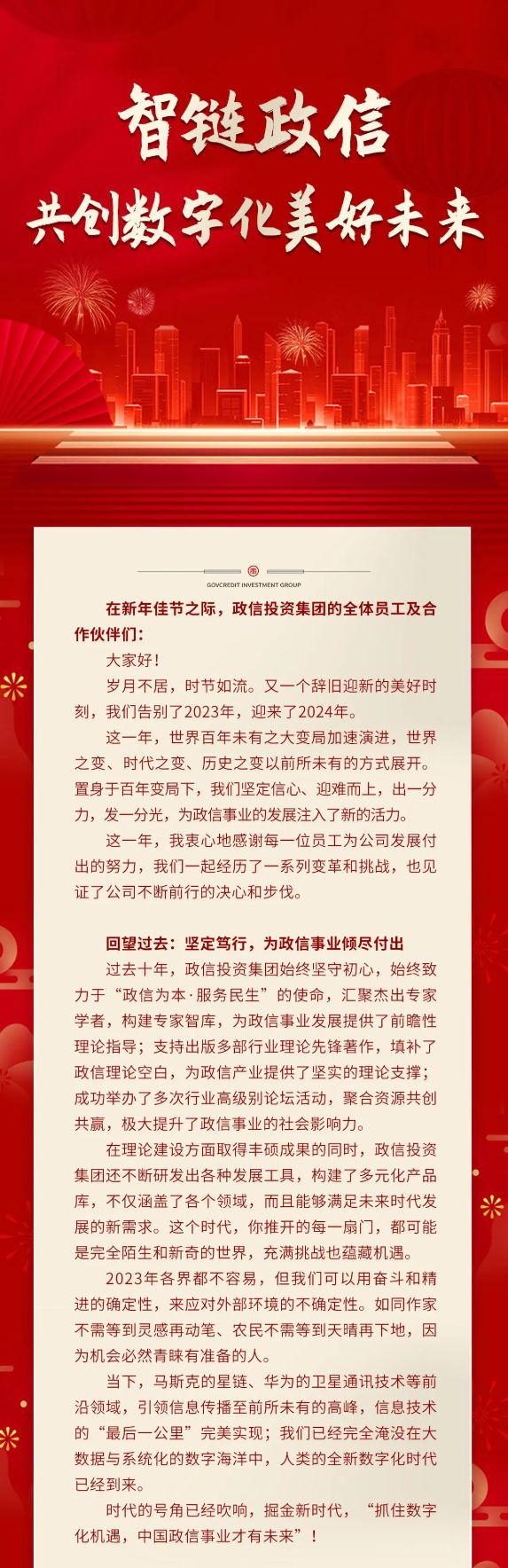 智链政信
共创数字化美好未来

GOVCREDIT INVESTMENT GROUP

在新年佳节之际，政信投资集团的全体员工及合作伙伴们：

大家好！

岁月不居，时节如流。又一个辞旧迎新的美好时刻，我们告别了2023年，迎来了2024年。

这一年，世界百年未有之大变局加速演进，世界之变、时代之变、历史之变以前所未有的方式展开。置身于百年变局下，我们坚定信心、迎难而上，出一分力，发一分光，为政信事业的发展注入了新的活力。

这一年，我衷心地感谢每一位员工为公司发展付出的努力，我们一起经历了一系列变革和挑战，也见证了公司不断前行的决心和步伐。

回望过去：坚定笃行，为政信事业倾尽付出

过去十年，政信投资集团始终坚守初心，始终致力于“政信为本·服务民生”的使命，汇聚杰出专家学者，构建专家智库，为政信事业发展提供了前瞻性理论指导；支持出版多部行业理论先锋著作，填补了政信理论空白，为政信产业提供了坚实的理论支撑；成功举办了多次行业高级别论坛活动，聚合资源共创共赢，极大提升了政信事业的社会影响力。

在理论建设方面取得丰硕成果的同时，政信投资集团还不断研发出各种发展工具，构建了多元化产品库，不仅涵盖了各个领域，而且能够满足未来时代发展的新需求。这个时代，你推开的每一扇门，都可能是完全陌生和新奇的世界，充满挑战也蕴藏机遇。

2023年各界都不容易，但我们可以用奋斗和精进的确定性，来应对外部环境的不确定性。如同作家不需等到灵感再动笔、农民不需等到天晴再下地，因为机会必然青睐有准备的人。

当下，马斯克的星链、华为的卫星通讯技术等前沿领域，引领信息传播至前所未有的高峰，信息技术的“最后一公里”完美实现；我们已经完全淹没在大数据与系统化的数字海洋中，人类的全新数字化时代已经到来。

时代的号角已经吹响，掘金新时代，“抓住数字化机遇，中国政信事业才有未来”！